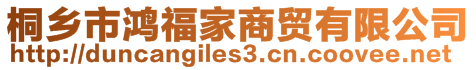 桐乡市鸿福家商贸有限公司
http://duncangiles3.cn.coovee.net